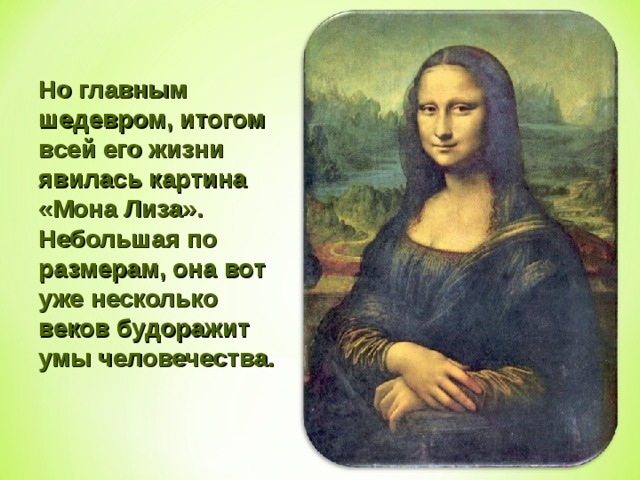 Но главным шедевром, итогом всей его жизни явилась картина «Мона Лиза». Небольшая по размерам, она вот уже несколько веков будоражит умы человечества.